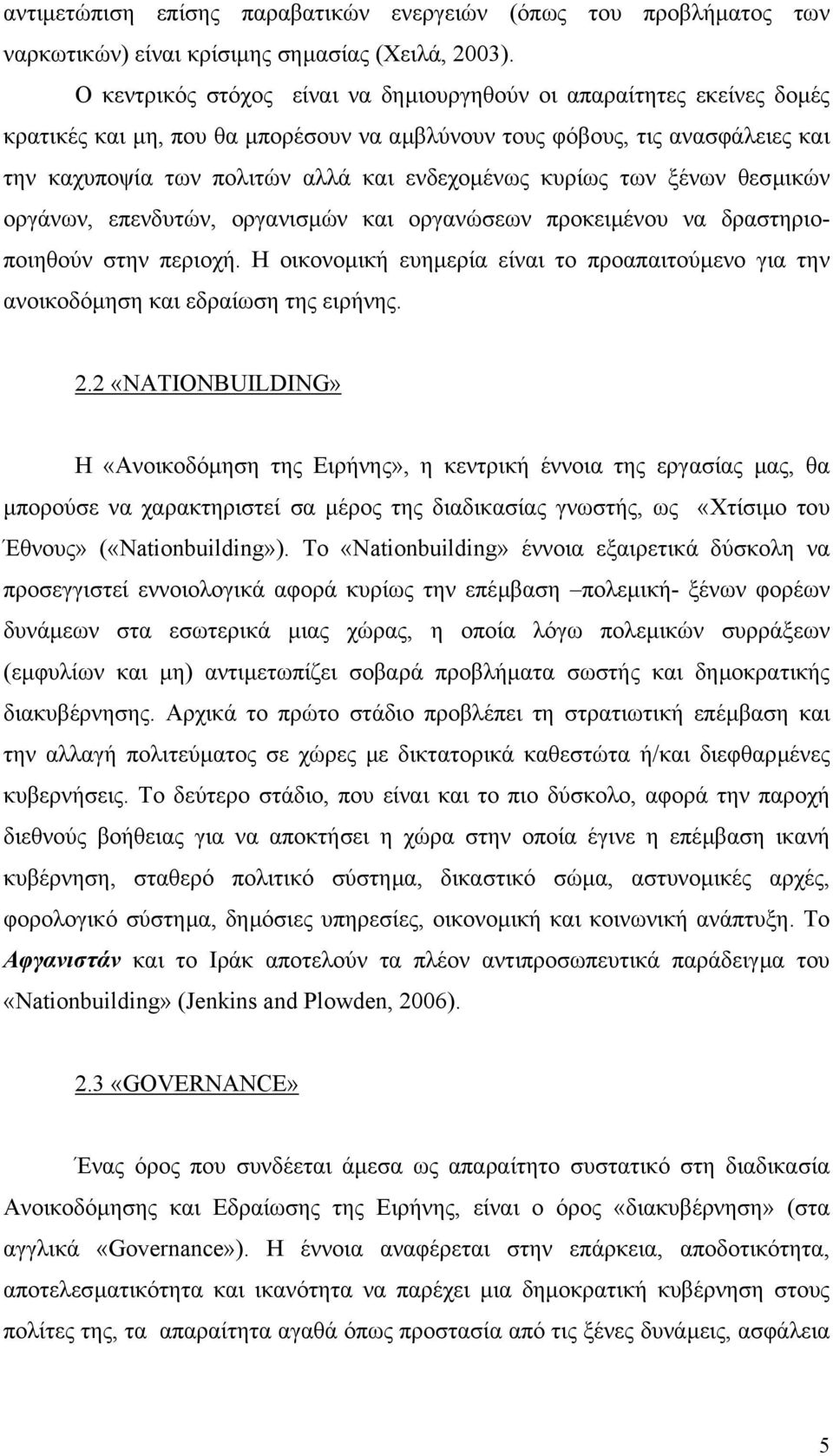 αντιμετώπιση επίσης παραβατικών ενεργειών (όπως του προβλήματος των ναρκωτικών) είναι κρίσιμης σημασίας (Χειλά, 2003).

Ο κεντρικός στόχος είναι να δημιουργηθούν οι απαραίτητες εκείνες δομές κρατικές και μη, που θα μπορέσουν να αμβλύνουν τους φόβους, τις ανασφάλειες και την καχυποψία των πολιτών αλλά και ενδεχομένως κυρίως των ξένων θεσμικών οργάνων, επενδυτών, οργανισμών και οργανώσεων προκειμένου να δραστηριοποιηθούν στην περιοχή. Η οικονομική ευημερία είναι το προαπαιτούμενο για την ανοικοδόμηση και εδραίωση της ειρήνης.

2.2 «NATIONBUILDING»

Η «Ανοικοδόμηση της Ειρήνης», η κεντρική έννοια της εργασίας μας, θα μπορούσε να χαρακτηριστεί σα μέρος της διαδικασίας γνωστής, ως «Χτίσιμο του Έθνους» («Nationbuilding»). Το «Nationbuilding» έννοια εξαιρετικά δύσκολη να προσεγγιστεί εννοιολογικά αφορά κυρίως την επέμβαση –πολεμική- ξένων φορέων δυνάμεων στα εσωτερικά μιας χώρας, η οποία λόγω πολεμικών συρράξεων (εμφυλίων και μη) αντιμετωπίζει σοβαρά προβλήματα σωστής και δημοκρατικής διακυβέρνησης. Αρχικά το πρώτο στάδιο προβλέπει τη στρατιωτική επέμβαση και την αλλαγή πολιτεύματος σε χώρες με δικτατορικά καθεστώτα ή/και διεφθαρμένες κυβερνήσεις. Το δεύτερο στάδιο, που είναι και το πιο δύσκολο, αφορά την παροχή διεθνούς βοήθειας για να αποκτήσει η χώρα στην οποία έγινε η επέμβαση ικανή κυβέρνηση, σταθερό πολιτικό σύστημα, δικαστικό σώμα, αστυνομικές αρχές, φορολογικό σύστημα, δημόσιες υπηρεσίες, οικονομική και κοινωνική ανάπτυξη. Το Αφγανιστάν και το Ιράκ αποτελούν τα πλέον αντιπροσωπευτικά παράδειγμα του «Nationbuilding» (Jenkins and Plowden, 2006).

2.3 «GOVERNANCE»

Ένας όρος που συνδέεται άμεσα ως απαραίτητο συστατικό στη διαδικασία Ανοικοδόμησης και Εδραίωσης της Ειρήνης, είναι ο όρος «διακυβέρνηση» (στα αγγλικά «Governance»). Η έννοια αναφέρεται στην επάρκεια, αποδοτικότητα, αποτελεσματικότητα και ικανότητα να παρέχει μια δημοκρατική κυβέρνηση στους πολίτες της, τα απαραίτητα αγαθά όπως προστασία από τις ξένες δυνάμεις, ασφάλεια

5